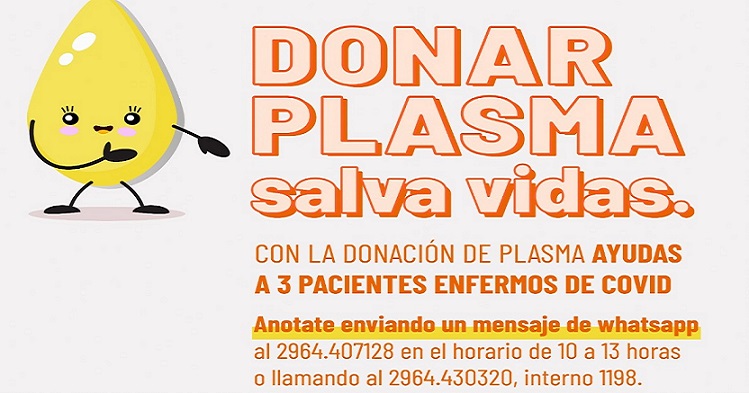 DONAR PLASMA salva vidas.

CON LA DONACIÓN DE PLASMA AYUDAS A 3 PACIENTES ENFERMOS DE COVID

Anotate enviando un mensaje de whatsapp al 2964.407128 en el horario de 10 a 13 horas o llamando al 2964.430320, interno 1198.